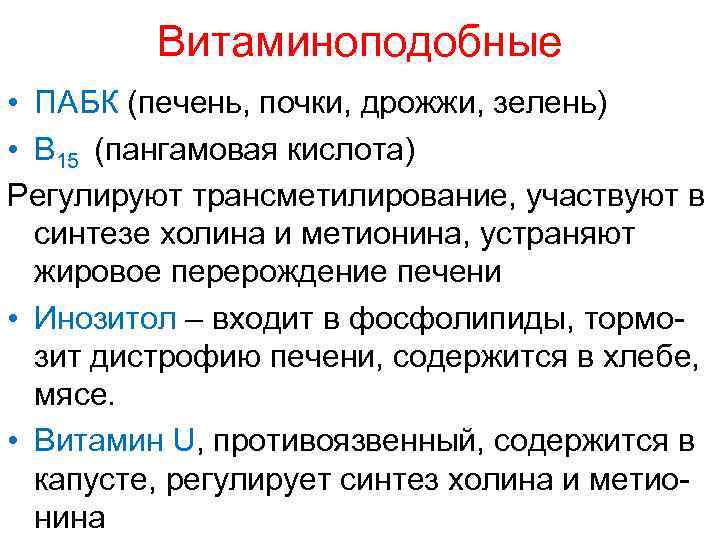 Витаминоподобные

• ПАБК (печень, почки, дрожжи, зелень)
• $B_{15}$ (пангамовая кислота)

Регулируют трансметилирование, участвуют в синтезе холина и метионина, устраняют жировое перерождение печени

• Инозитол – входит в фосфолипиды, тормозит дистрофию печени, содержится в хлебе, мясе.
• Витамин U, противоязвенный, содержится в капусте, регулирует синтез холина и метионина